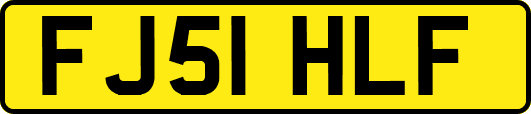 FJ51 HLF